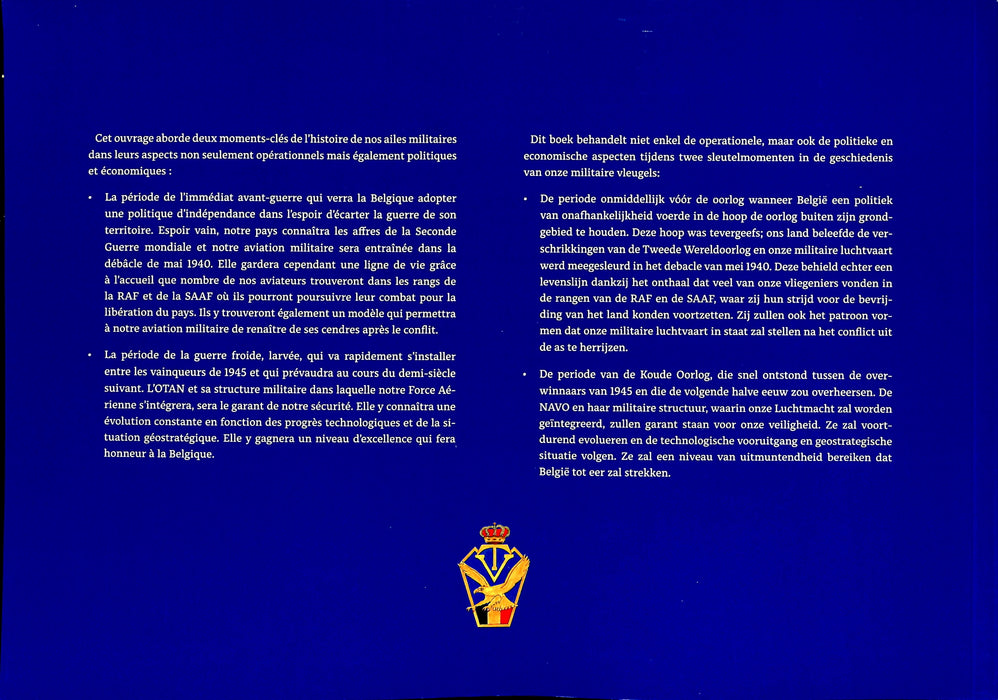 Cet ouvrage aborde deux moments-clés de l'histoire de nos ailes militaires dans leurs aspects non seulement opérationnels mais également politiques et économiques :

• La période de l'immédiat avant-guerre qui verra la Belgique adopter une politique d'indépendance dans l'espoir d'écarter la guerre de son territoire. Espoir vain, notre pays connaîtra les affres de la Seconde Guerre mondiale et notre aviation militaire sera entraînée dans la débâcle de mai 1940. Elle gardera cependant une ligne de vie grâce à l'accueil que nombre de nos aviateurs trouveront dans les rangs de la RAF et de la SAAF où ils pourront poursuivre leur combat pour la libération du pays. Ils y trouveront également un modèle qui permettra à notre aviation militaire de renaître de ses cendres après le conflit.

• La période de la guerre froide, larvée, qui va rapidement s'installer entre les vainqueurs de 1945 et qui prévaudra au cours du demi-siècle suivant. L'OTAN et sa structure militaire dans laquelle notre Force Aérienne s'intégrera, sera le garant de notre sécurité. Elle y connaîtra une évolution constante en fonction des progrès technologiques et de la situation géostratégique. Elle y gagnera un niveau d'excellence qui fera honneur à la Belgique.

Dit boek behandelt niet enkel de operationele, maar ook de politieke en economische aspecten tijdens twee sleutelmomenten in de geschiedenis van onze militaire vleugels:

• De periode onmiddellijk vóór de oorlog wanneer België een politiek van onafhankelijkheid voerde in de hoop de oorlog buiten zijn grondgebied te houden. Deze hoop was tevergeefs; ons land beleefde de verschrikkingen van de Tweede Wereldoorlog en onze militaire luchtvaart werd meegesleurd in het debacle van mei 1940. Deze behield echter een levenslijn dankzij het onthaal dat veel van onze vliegeniers vonden in de rangen van de RAF en de SAAF, waar zij hun strijd voor de bevrijding van het land konden voortzetten. Zij zullen ook het patroon vormen dat onze militaire luchtvaart in staat zal stellen na het conflict uit de as te herrijzen.

• De periode van de Koude Oorlog, die snel ontstond tussen de overwinnaars van 1945 en die de volgende halve eeuw zou overheersen. De NAVO en haar militaire structuur, waarin onze Luchtmacht zal worden geïntegreerd, zullen garant staan voor onze veiligheid. Ze zal voortdurend evolueren en de technologische vooruitgang en geostrategische situatie volgen. Ze zal een niveau van uitmuntendheid bereiken dat België tot eer zal strekken.